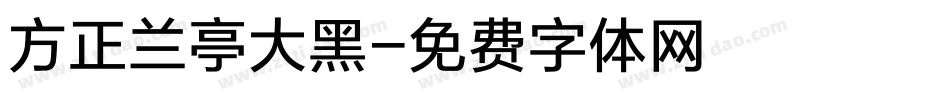 方正兰亭大黑-免费字体网